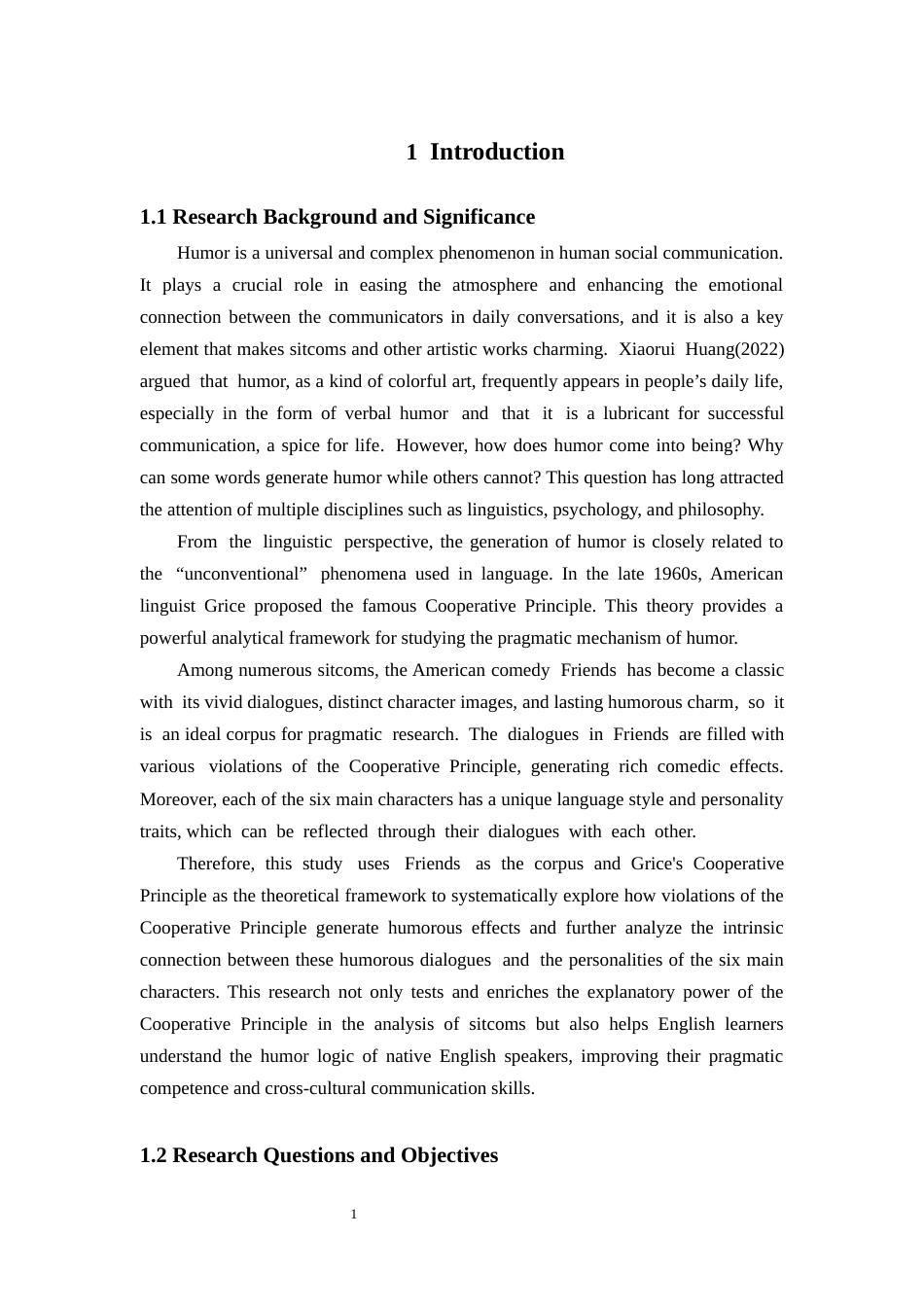 1 Introduction

1.1 Research Background and Significance

Humor is a universal and complex phenomenon in human social communication. It plays a crucial role in easing the atmosphere and enhancing the emotional connection between the communicators in daily conversations, and it is also a key element that makes sitcoms and other artistic works charming. Xiaorui Huang(2022) argued that humor, as a kind of colorful art, frequently appears in people’s daily life, especially in the form of verbal humor and that it is a lubricant for successful communication, a spice for life. However, how does humor come into being? Why can some words generate humor while others cannot? This question has long attracted the attention of multiple disciplines such as linguistics, psychology, and philosophy.

From the linguistic perspective, the generation of humor is closely related to the “unconventional” phenomena used in language. In the late 1960s, American linguist Grice proposed the famous Cooperative Principle. This theory provides a powerful analytical framework for studying the pragmatic mechanism of humor.

Among numerous sitcoms, the American comedy Friends has become a classic with its vivid dialogues, distinct character images, and lasting humorous charm, so it is an ideal corpus for pragmatic research. The dialogues in Friends are filled with various violations of the Cooperative Principle, generating rich comedic effects. Moreover, each of the six main characters has a unique language style and personality traits, which can be reflected through their dialogues with each other.

Therefore, this study uses Friends as the corpus and Grice's Cooperative Principle as the theoretical framework to systematically explore how violations of the Cooperative Principle generate humorous effects and further analyze the intrinsic connection between these humorous dialogues and the personalities of the six main characters. This research not only tests and enriches the explanatory power of the Cooperative Principle in the analysis of sitcoms but also helps English learners understand the humor logic of native English speakers, improving their pragmatic competence and cross-cultural communication skills.

1.2 Research Questions and Objectives

1